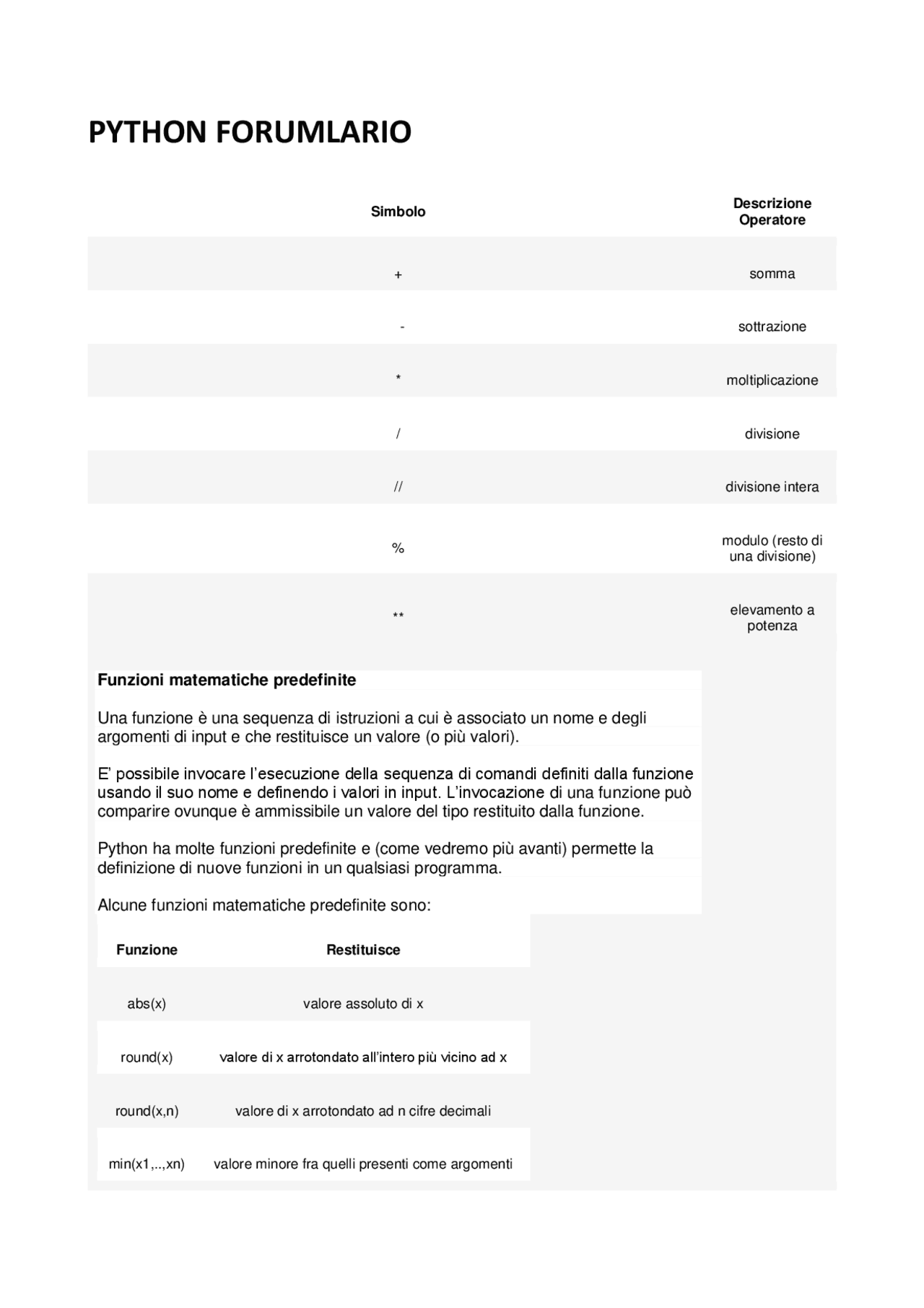 PYTHON FORUMLARIO

| Simbolo | Descrizione Operatore |
|---|---|
| + | somma |
| - | sottrazione |
| * | moltiplicazione |
| / | divisione |
| // | divisione intera |
| % | modulo (resto di una divisione) |
| ** | elevamento a potenza |

Funzioni matematiche predefinite

Una funzione è una sequenza di istruzioni a cui è associato un nome e degli argomenti di input e che restituisce un valore (o più valori).

E' possibile invocare l'esecuzione della sequenza di comandi definiti dalla funzione usando il suo nome e definendo i valori in input. L'invocazione di una funzione può comparire ovunque è ammissibile un valore del tipo restituito dalla funzione.

Python ha molte funzioni predefinite e (come vedremo più avanti) permette la definizione di nuove funzioni in un qualsiasi programma.

Alcune funzioni matematiche predefinite sono:

| Funzione | Restituisce |
|---|---|
| abs(x) | valore assoluto di x |
| round(x) | valore di x arrotondato all'intero più vicino ad x |
| round(x,n) | valore di x arrotondato ad n cifre decimali |
| min(x1,..,xn) | valore minore fra quelli presenti come argomenti |